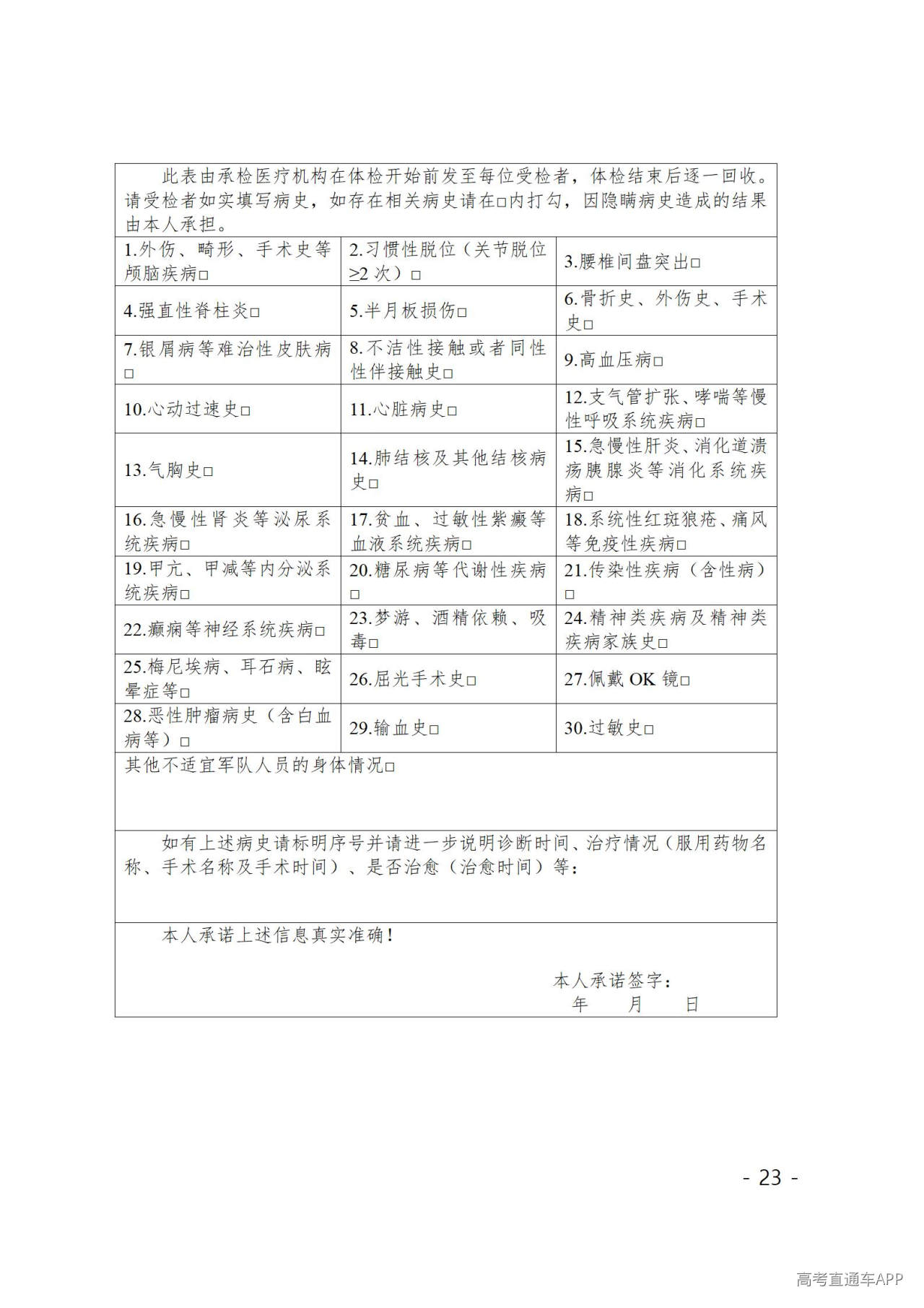 此表由承检医疗机构在体检开始前发至每位受检者，体检结束后逐一回收。请受检者如实填写病史，如存在相关病史请在☐内打勾，因隐瞒病史造成的结果由本人承担。

| 1.外伤、畸形、手术史等颅脑疾病☐ | 2.习惯性脱位（关节脱位≥2次）☐ | 3.腰椎间盘突出☐ |
|---|---|---|
| 4.强直性脊柱炎☐ | 5.半月板损伤☐ | 6.骨折史、外伤史、手术史☐ |
| 7.银屑病等难治性皮肤病☐ | 8.不洁性接触或者同性性伴接触史☐ | 9.高血压病☐ |
| 10.心动过速史☐ | 11.心脏病史☐ | 12.支气管扩张、哮喘等慢性呼吸系统疾病☐ |
| 13.气胸史☐ | 14.肺结核及其他结核病史☐ | 15.急慢性肝炎、消化道溃疡胰腺炎等消化系统疾病☐ |
| 16.急慢性肾炎等泌尿系统疾病☐ | 17.贫血、过敏性紫癜等血液系统疾病☐ | 18.系统性红斑狼疮、痛风等免疫性疾病☐ |
| 19.甲亢、甲减等内分泌系统疾病☐ | 20.糖尿病等代谢性疾病☐ | 21.传染性疾病（含性病）☐ |
| 22.癫痫等神经系统疾病☐ | 23.梦游、酒精依赖、吸毒☐ | 24.精神类疾病及精神类疾病家族史☐ |
| 25.梅尼埃病、耳石病、眩晕症等☐ | 26.屈光手术史☐ | 27.佩戴OK镜☐ |
| 28.恶性肿瘤病史（含白血病等）☐ | 29.输血史☐ | 30.过敏史☐ |

其他不适宜军队人员的身体情况☐

如有上述病史请标明序号并请进一步说明诊断时间、治疗情况（服用药物名称、手术名称及手术时间）、是否治愈（治愈时间）等：

本人承诺上述信息真实准确！

本人承诺签字：
年 月 日

- 23 -

高考直通车APP